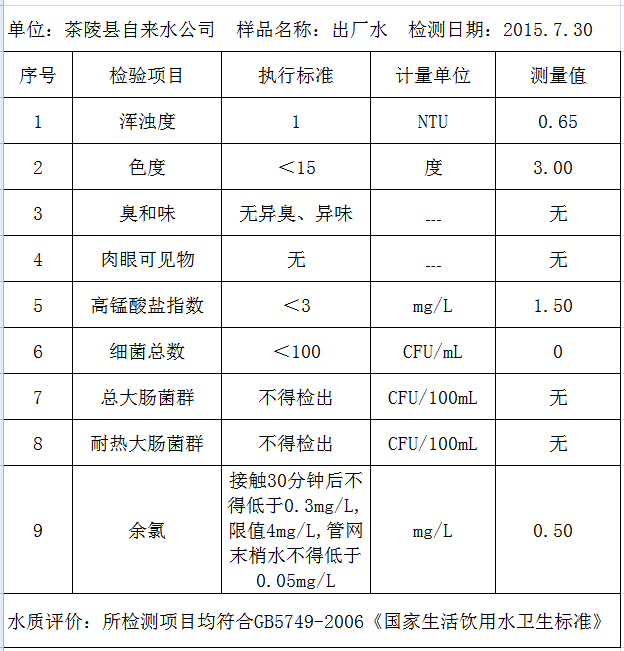 单位：茶陵县自来水公司　样品名称：出厂水　检测日期：2015.7.30

| 序号 | 检验项目 | 执行标准 | 计量单位 | 测量值 |
|---|---|---|---|---|
| 1 | 浑浊度 | 1 | NTU | 0.65 |
| 2 | 色度 | ＜15 | 度 | 3.00 |
| 3 | 臭和味 | 无异臭、异味 | --- | 无 |
| 4 | 肉眼可见物 | 无 | --- | 无 |
| 5 | 高锰酸盐指数 | ＜3 | mg/L | 1.50 |
| 6 | 细菌总数 | ＜100 | CFU/mL | 0 |
| 7 | 总大肠菌群 | 不得检出 | CFU/100mL | 无 |
| 8 | 耐热大肠菌群 | 不得检出 | CFU/100mL | 无 |
| 9 | 余氯 | 接触30分钟后不得低于0.3mg/L,限值4mg/L,管网末梢水不得低于0.05mg/L | mg/L | 0.50 |

水质评价：所检测项目均符合GB5749-2006《国家生活饮用水卫生标准》